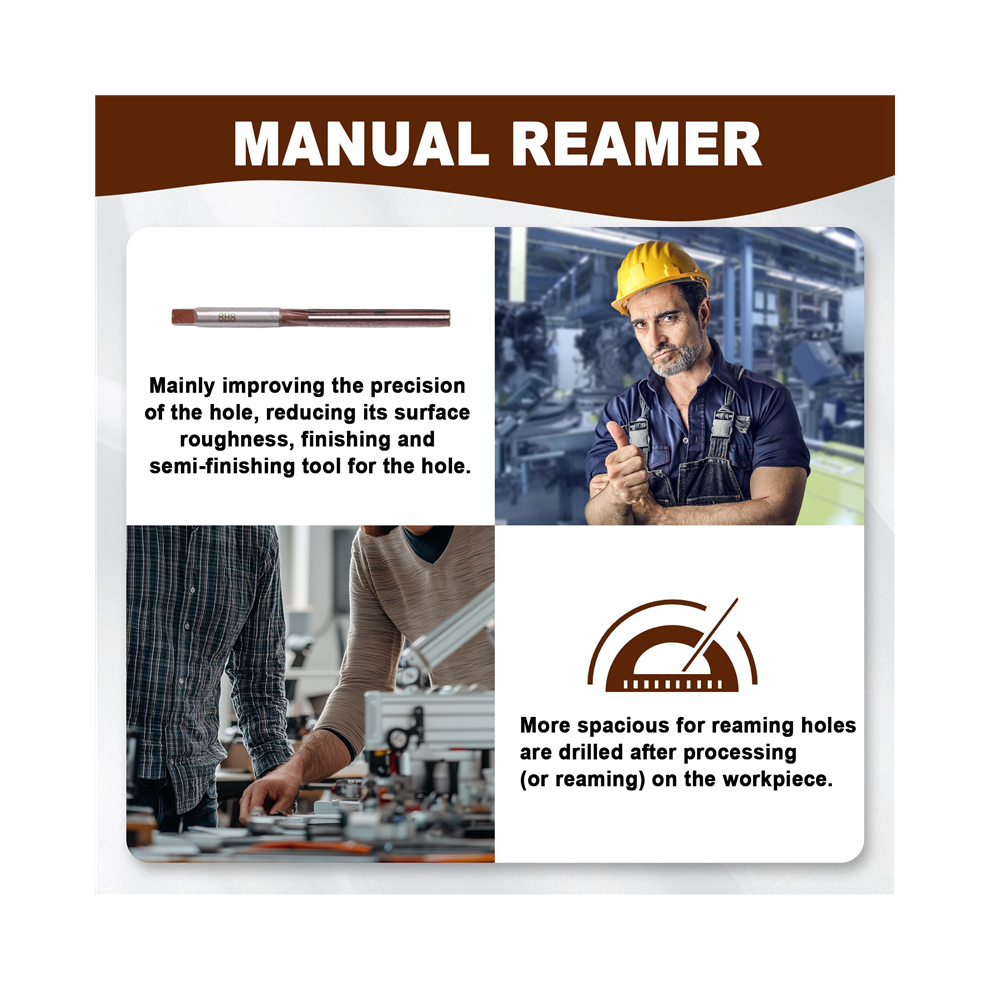 MANUAL REAMER

8H8

Mainly improving the precision of the hole, reducing its surface roughness, finishing and semi-finishing tool for the hole.

More spacious for reaming holes are drilled after processing (or reaming) on the workpiece.